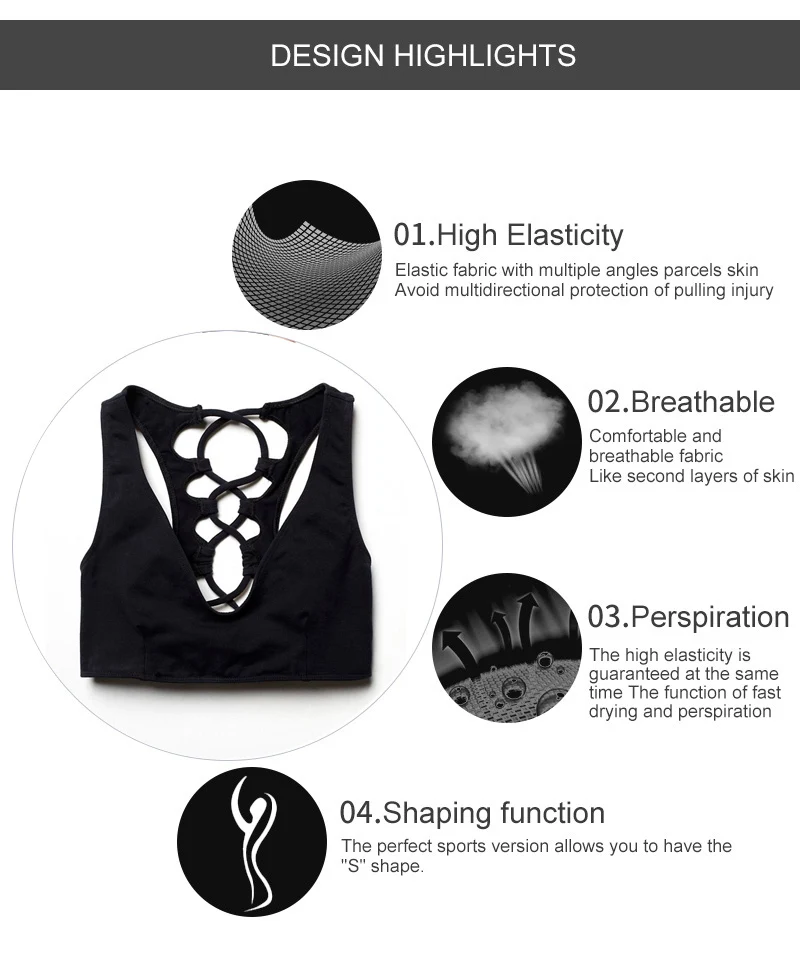 DESIGN HIGHLIGHTS

01.High Elasticity

Elastic fabric with multiple angles parcels skin
Avoid multidirectional protection of pulling injury

02.Breathable

Comfortable and breathable fabric
Like second layers of skin

03.Perspiration

The high elasticity is guaranteed at the same time The function of fast drying and perspiration

04.Shaping function

The perfect sports version allows you to have the "S" shape.